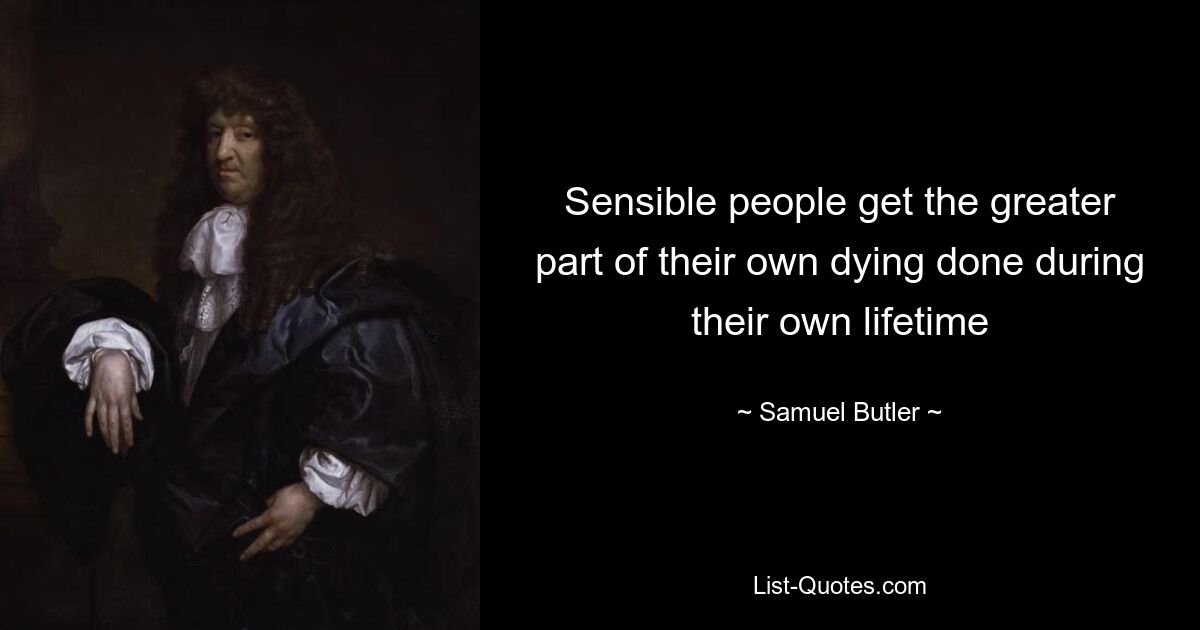 Sensible people get the greater part of their own dying done during their own lifetime

~ Samuel Butler ~

List-Quotes.com